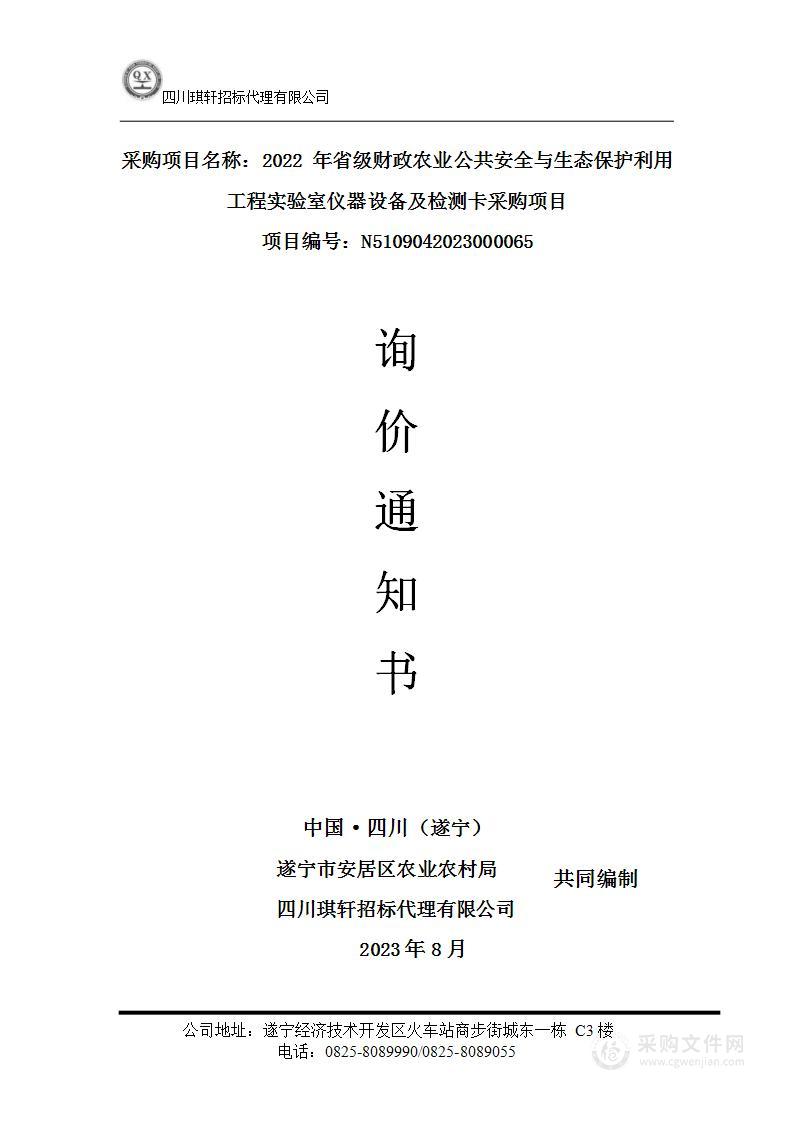 QX
四川琪轩招标代理有限公司

采购项目名称：2022 年省级财政农业公共安全与生态保护利用工程实验室仪器设备及检测卡采购项目

项目编号：N5109042023000065

询

价

通

知

书

中国·四川（遂宁）

遂宁市安居区农业农村局

四川琪轩招标代理有限公司

共同编制

2023 年 8 月

公司地址：遂宁经济技术开发区火车站商步街城东一栋 C3 楼
电话：0825-8089990/0825-8089055

采购文件网
www.cgwenjian.com